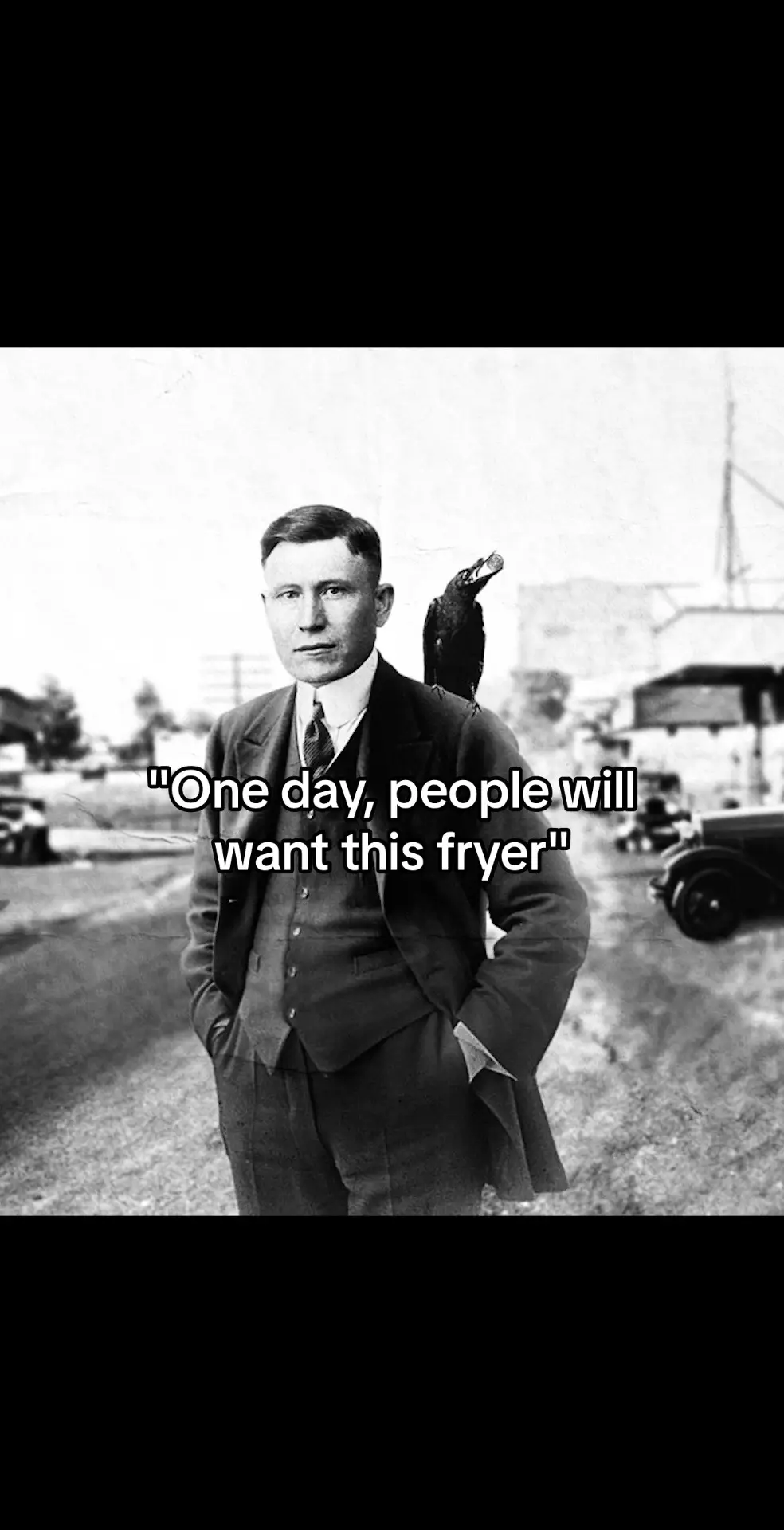 "One day, people will want this fryer"